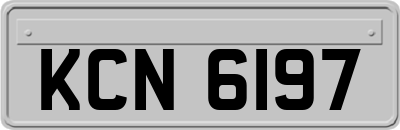 KCN 6197